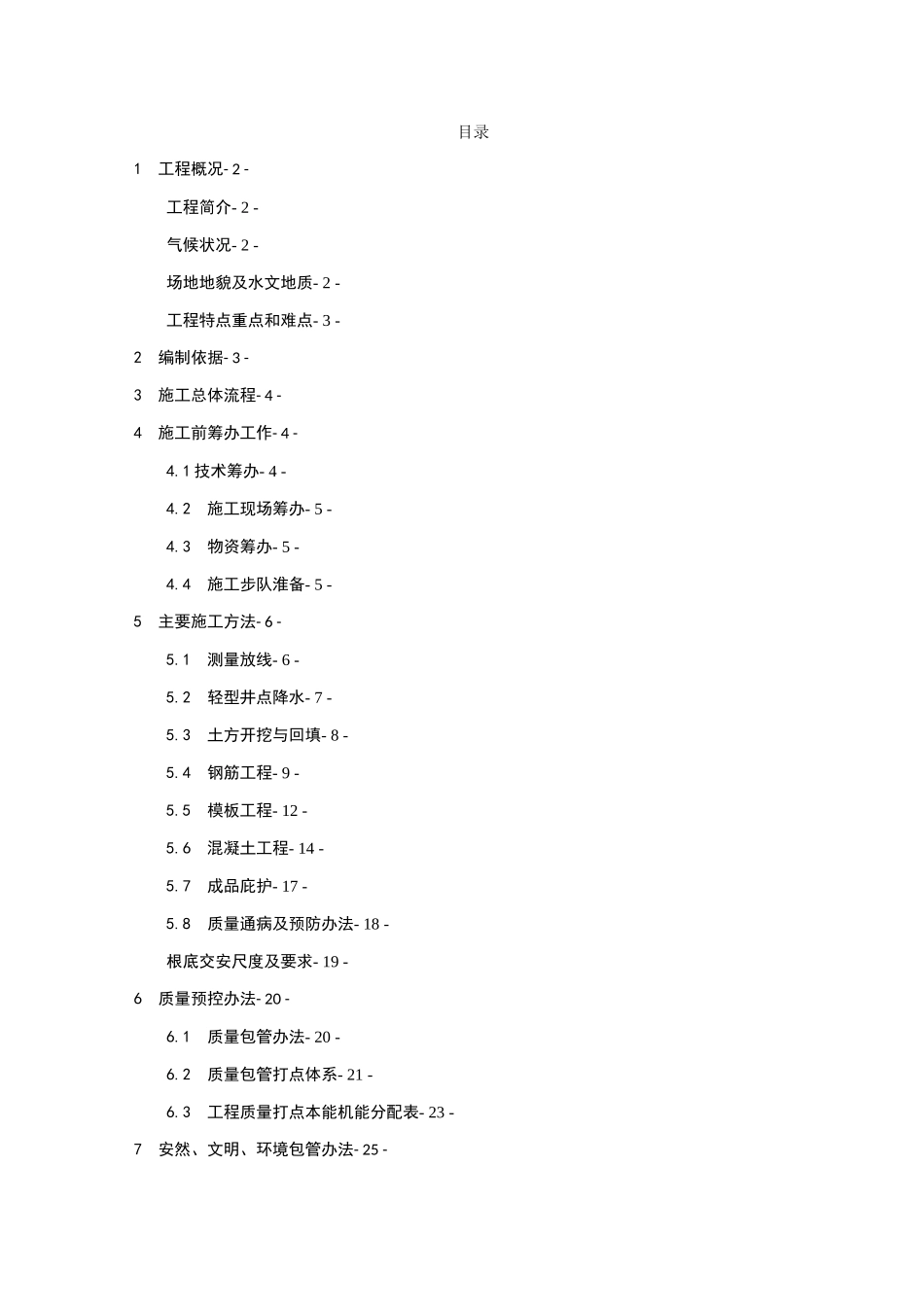 目录

1　工程概况- 2 -

工程简介- 2 -

气候状况- 2 -

场地地貌及水文地质- 2 -

工程特点重点和难点- 3 -

2　编制依据- 3 -

3　施工总体流程- 4 -

4　施工前筹办工作- 4 -

4.1 技术筹办- 4 -

4.2　施工现场筹办- 5 -

4.3　物资筹办- 5 -

4.4　施工步队准备- 5 -

5　主要施工方法- 6 -

5.1　测量放线- 6 -

5.2　轻型井点降水- 7 -

5.3　土方开挖与回填- 8 -

5.4　钢筋工程- 9 -

5.5　模板工程- 12 -

5.6　混凝土工程- 14 -

5.7　成品庇护- 17 -

5.8　质量通病及预防办法- 18 -

根底交安尺度及要求- 19 -

6　质量预控办法- 20 -

6.1　质量包管办法- 20 -

6.2　质量包管打点体系- 21 -

6.3　工程质量打点本能机能分配表- 23 -

7　安然、文明、环境包管办法- 25 -